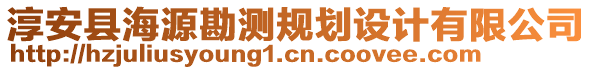 淳安县海源勘测规划设计有限公司
http://hzjuliusyoung1.cn.coovee.com